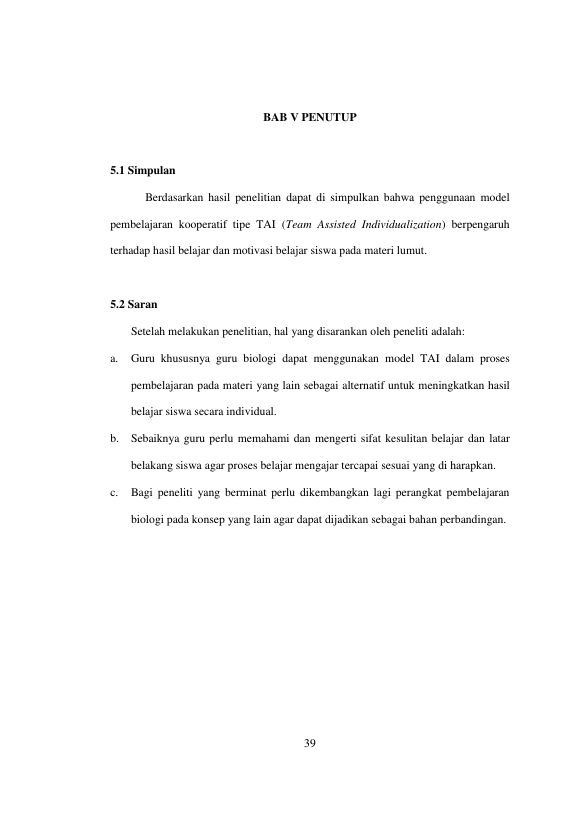 BAB V PENUTUP

5.1 Simpulan

Berdasarkan hasil penelitian dapat di simpulkan bahwa penggunaan model pembelajaran kooperatif tipe TAI (Team Assisted Individualization) berpengaruh terhadap hasil belajar dan motivasi belajar siswa pada materi lumut.

5.2 Saran

Setelah melakukan penelitian, hal yang disarankan oleh peneliti adalah:

a. Guru khususnya guru biologi dapat menggunakan model TAI dalam proses pembelajaran pada materi yang lain sebagai alternatif untuk meningkatkan hasil belajar siswa secara individual.

b. Sebaiknya guru perlu memahami dan mengerti sifat kesulitan belajar dan latar belakang siswa agar proses belajar mengajar tercapai sesuai yang di harapkan.

c. Bagi peneliti yang berminat perlu dikembangkan lagi perangkat pembelajaran biologi pada konsep yang lain agar dapat dijadikan sebagai bahan perbandingan.

39